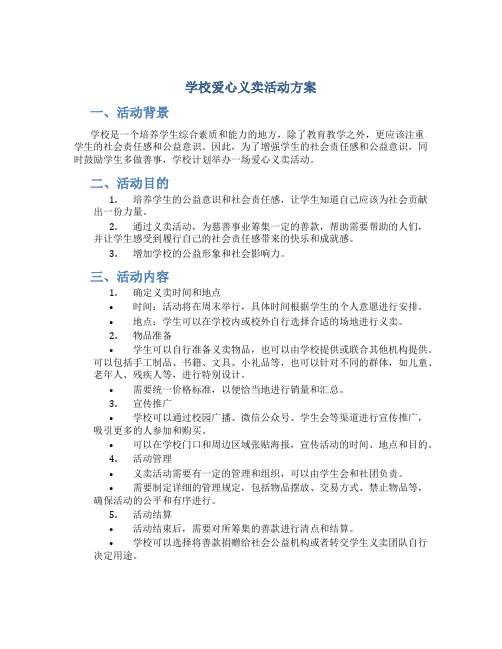 学校爱心义卖活动方案

一、活动背景

学校是一个培养学生综合素质和能力的地方，除了教育教学之外，更应该注重学生的社会责任感和公益意识。因此，为了增强学生的社会责任感和公益意识，同时鼓励学生多做善事，学校计划举办一场爱心义卖活动。

二、活动目的

1. 培养学生的公益意识和社会责任感，让学生知道自己应该为社会贡献出一份力量。

2. 通过义卖活动，为慈善事业筹集一定的善款，帮助需要帮助的人们，并让学生感受到履行自己的社会责任感带来的快乐和成就感。

3. 增加学校的公益形象和社会影响力。

三、活动内容

1. 确定义卖时间和地点

• 时间：活动将在周末举行，具体时间根据学生的个人意愿进行安排。

• 地点：学生可以在学校内或校外自行选择合适的场地进行义卖。

2. 物品准备

• 学生可以自行准备义卖物品，也可以由学校提供或联合其他机构提供。可以包括手工制品、书籍、文具、小礼品等，也可以针对不同的群体，如儿童、老年人、残疾人等，进行特别设计。

• 需要统一价格标准，以便恰当地进行销量和汇总。

3. 宣传推广

• 学校可以通过校园广播、微信公众号、学生会等渠道进行宣传推广，吸引更多的人参加和购买。

• 可以在学校门口和周边区域张贴海报，宣传活动的时间、地点和目的。

4. 活动管理

• 义卖活动需要有一定的管理和组织，可以由学生会和社团负责。

• 需要制定详细的管理规定，包括物品摆放、交易方式、禁止物品等，确保活动的公平和有序进行。

5. 活动结算

• 活动结束后，需要对所筹集的善款进行清点和结算。

• 学校可以选择将善款捐赠给社会公益机构或者转交学生义卖团队自行决定用途。